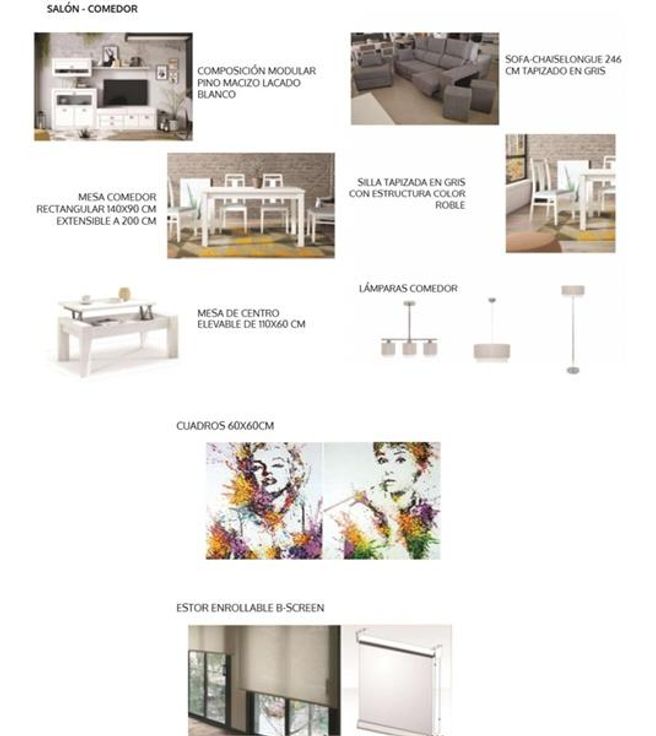 SALÓN - COMEDOR

COMPOSICIÓN MODULAR PINO MACIZO LACADO BLANCO

SOFA-CHAISELONGUE 246 CM TAPIZADO EN GRIS

MESA COMEDOR RECTANGULAR 140X90 CM EXTENSIBLE A 200 CM

SILLA TAPIZADA EN GRIS CON ESTRUCTURA COLOR ROBLE

MESA DE CENTRO ELEVABLE DE 110X60 CM

LÁMPARAS COMEDOR

CUADROS 60X60CM

ESTOR ENROLLABLE B-SCREEN